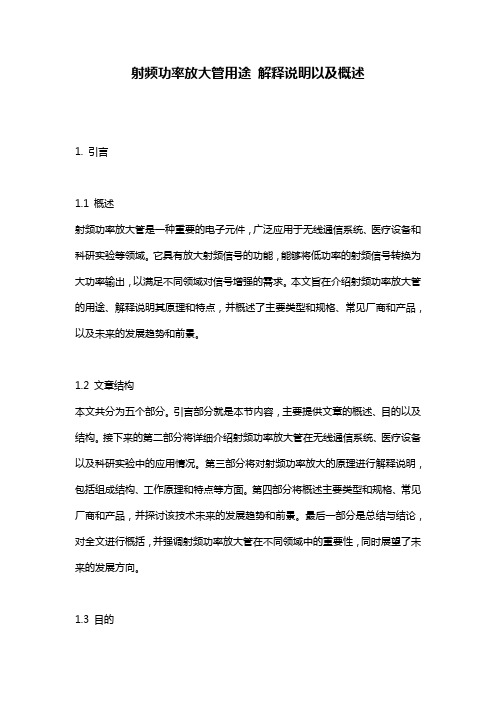 射频功率放大管用途 解释说明以及概述

1. 引言

1.1 概述

射频功率放大管是一种重要的电子元件，广泛应用于无线通信系统、医疗设备和科研实验等领域。它具有放大射频信号的功能，能够将低功率的射频信号转换为大功率输出，以满足不同领域对信号增强的需求。本文旨在介绍射频功率放大管的用途、解释说明其原理和特点，并概述了主要类型和规格、常见厂商和产品，以及未来的发展趋势和前景。

1.2 文章结构

本文共分为五个部分。引言部分就是本节内容，主要提供文章的概述、目的以及结构。接下来的第二部分将详细介绍射频功率放大管在无线通信系统、医疗设备以及科研实验中的应用情况。第三部分将对射频功率放大的原理进行解释说明，包括组成结构、工作原理和特点等方面。第四部分将概述主要类型和规格、常见厂商和产品，并探讨该技术未来的发展趋势和前景。最后一部分是总结与结论，对全文进行概括，并强调射频功率放大管在不同领域中的重要性，同时展望了未来的发展方向。

1.3 目的